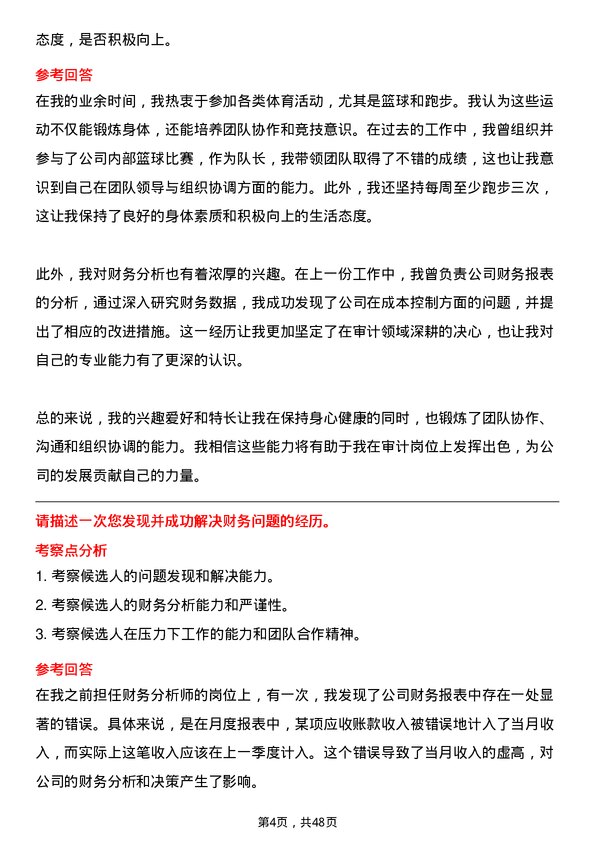 态度，是否积极向上。

参考回答

在我的业余时间，我热衷于参加各类体育活动，尤其是篮球和跑步。我认为这些运动不仅能锻炼身体，还能培养团队协作和竞技意识。在过去的工作中，我曾组织并参与了公司内部篮球比赛，作为队长，我带领团队取得了不错的成绩，这也让我意识到自己在团队领导与组织协调方面的能力。此外，我还坚持每周至少跑步三次，这让我保持了良好的身体素质和积极向上的生活态度。

此外，我对财务分析也有着浓厚的兴趣。在上一份工作中，我曾负责公司财务报表的分析，通过深入研究财务数据，我成功发现了公司在成本控制方面的问题，并提出了相应的改进措施。这一经历让我更加坚定了在审计领域深耕的决心，也让我对自己的专业能力有了更深的认识。

总的来说，我的兴趣爱好和特长让我在保持身心健康的同时，也锻炼了团队协作、沟通和组织协调的能力。我相信这些能力将有助于我在审计岗位上发挥出色，为公司的发展贡献自己的力量。

请描述一次您发现并成功解决财务问题的经历。

考察点分析

1. 考察候选人的问题发现和解决能力。

2. 考察候选人的财务分析能力和严谨性。

3. 考察候选人在压力下工作的能力和团队合作精神。

参考回答

在我之前担任财务分析师的岗位上，有一次，我发现了公司财务报表中存在一处显著的错误。具体来说，是在月度报表中，某项应收账款收入被错误地计入了当月收入，而实际上这笔收入应该在上一季度计入。这个错误导致了当月收入的虚高，对公司的财务分析和决策产生了影响。

第4页，共48页